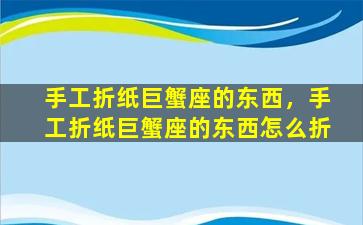 手工折纸巨蟹座的东西，手工折纸巨蟹座的东西怎么折